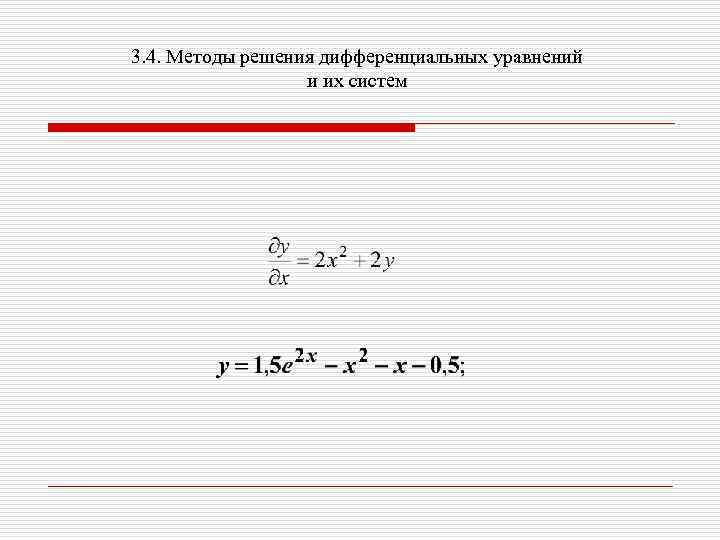 3.4. Методы решения дифференциальных уравнений и их систем

$\frac{\partial y}{\partial x} = 2x^2 + 2y$

$y = 1{,}5e^{2x} - x^2 - x - 0{,}5;$